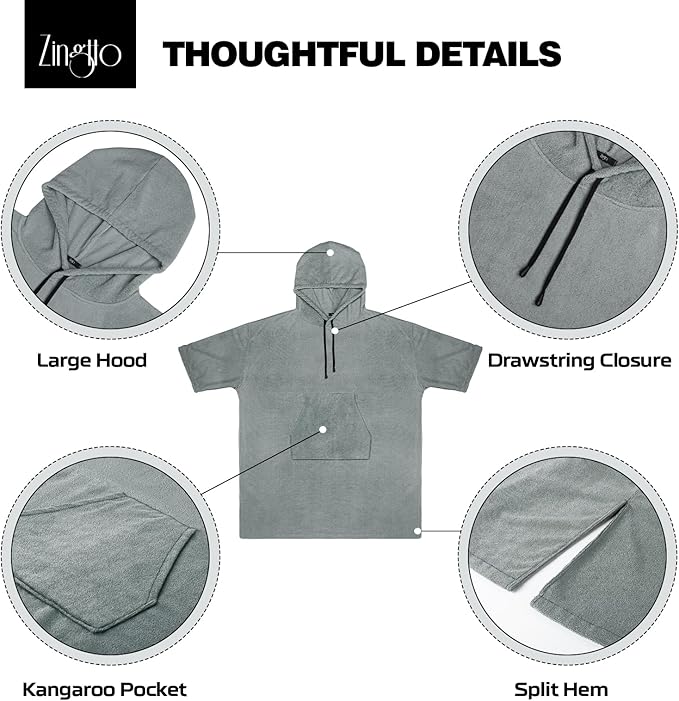 Zingtto

THOUGHTFUL DETAILS

Large Hood

Drawstring Closure

Kangaroo Pocket

Split Hem